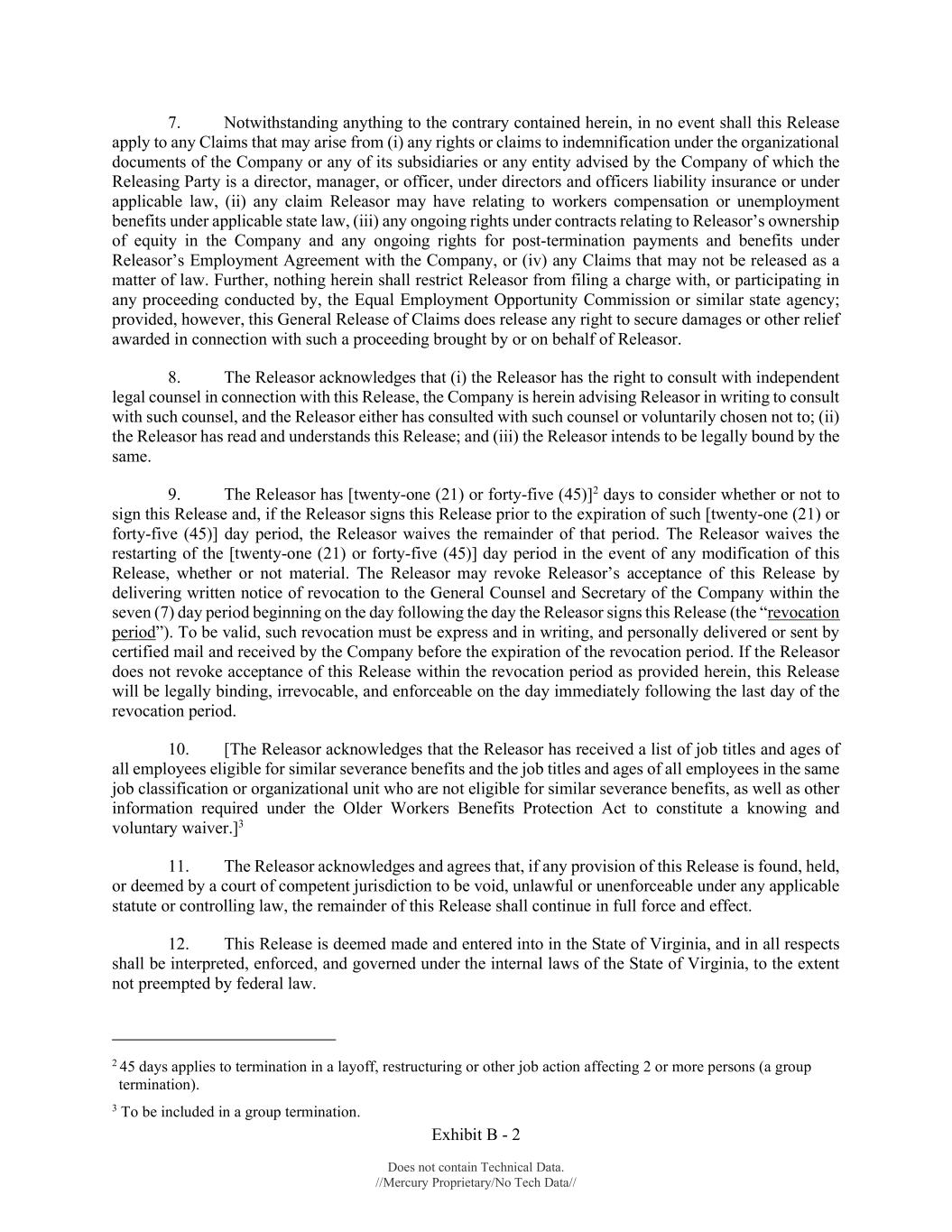 7. Notwithstanding anything to the contrary contained herein, in no event shall this Release apply to any Claims that may arise from (i) any rights or claims to indemnification under the organizational documents of the Company or any of its subsidiaries or any entity advised by the Company of which the Releasing Party is a director, manager, or officer, under directors and officers liability insurance or under applicable law, (ii) any claim Releasor may have relating to workers compensation or unemployment benefits under applicable state law, (iii) any ongoing rights under contracts relating to Releasor's ownership of equity in the Company and any ongoing rights for post-termination payments and benefits under Releasor's Employment Agreement with the Company, or (iv) any Claims that may not be released as a matter of law. Further, nothing herein shall restrict Releasor from filing a charge with, or participating in any proceeding conducted by, the Equal Employment Opportunity Commission or similar state agency; provided, however, this General Release of Claims does release any right to secure damages or other relief awarded in connection with such a proceeding brought by or on behalf of Releasor.

8. The Releasor acknowledges that (i) the Releasor has the right to consult with independent legal counsel in connection with this Release, the Company is herein advising Releasor in writing to consult with such counsel, and the Releasor either has consulted with such counsel or voluntarily chosen not to; (ii) the Releasor has read and understands this Release; and (iii) the Releasor intends to be legally bound by the same.

9. The Releasor has [twenty-one (21) or forty-five (45)]$^2$ days to consider whether or not to sign this Release and, if the Releasor signs this Release prior to the expiration of such [twenty-one (21) or forty-five (45)] day period, the Releasor waives the remainder of that period. The Releasor waives the restarting of the [twenty-one (21) or forty-five (45)] day period in the event of any modification of this Release, whether or not material. The Releasor may revoke Releasor's acceptance of this Release by delivering written notice of revocation to the General Counsel and Secretary of the Company within the seven (7) day period beginning on the day following the day the Releasor signs this Release (the "revocation period"). To be valid, such revocation must be express and in writing, and personally delivered or sent by certified mail and received by the Company before the expiration of the revocation period. If the Releasor does not revoke acceptance of this Release within the revocation period as provided herein, this Release will be legally binding, irrevocable, and enforceable on the day immediately following the last day of the revocation period.

10. [The Releasor acknowledges that the Releasor has received a list of job titles and ages of all employees eligible for similar severance benefits and the job titles and ages of all employees in the same job classification or organizational unit who are not eligible for similar severance benefits, as well as other information required under the Older Workers Benefits Protection Act to constitute a knowing and voluntary waiver.]$^3$

11. The Releasor acknowledges and agrees that, if any provision of this Release is found, held, or deemed by a court of competent jurisdiction to be void, unlawful or unenforceable under any applicable statute or controlling law, the remainder of this Release shall continue in full force and effect.

12. This Release is deemed made and entered into in the State of Virginia, and in all respects shall be interpreted, enforced, and governed under the internal laws of the State of Virginia, to the extent not preempted by federal law.

$^2$ 45 days applies to termination in a layoff, restructuring or other job action affecting 2 or more persons (a group termination).

$^3$ To be included in a group termination.

Exhibit B - 2

Does not contain Technical Data.
//Mercury Proprietary/No Tech Data//